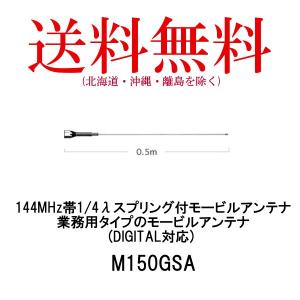 送料無料
（北海道・沖縄・離島を除く）

0.5m

144MHz帯1/4λスプリング付モービルアンテナ
業務用タイプのモービルアンテナ
（DIGITAL対応）

M150GSA